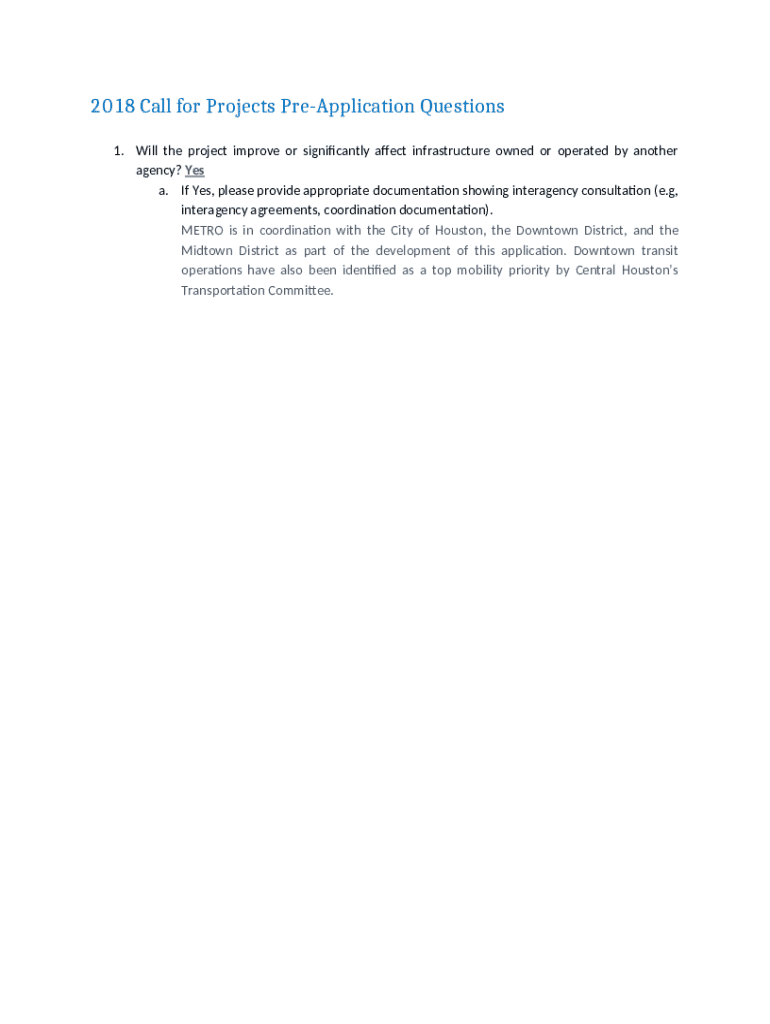 2018 Call for Projects Pre-Application Questions

1. Will the project improve or significantly affect infrastructure owned or operated by another agency? Yes

a. If Yes, please provide appropriate documentation showing interagency consultation (e.g, interagency agreements, coordination documentation).

METRO is in coordination with the City of Houston, the Downtown District, and the Midtown District as part of the development of this application. Downtown transit operations have also been identified as a top mobility priority by Central Houston's Transportation Committee.